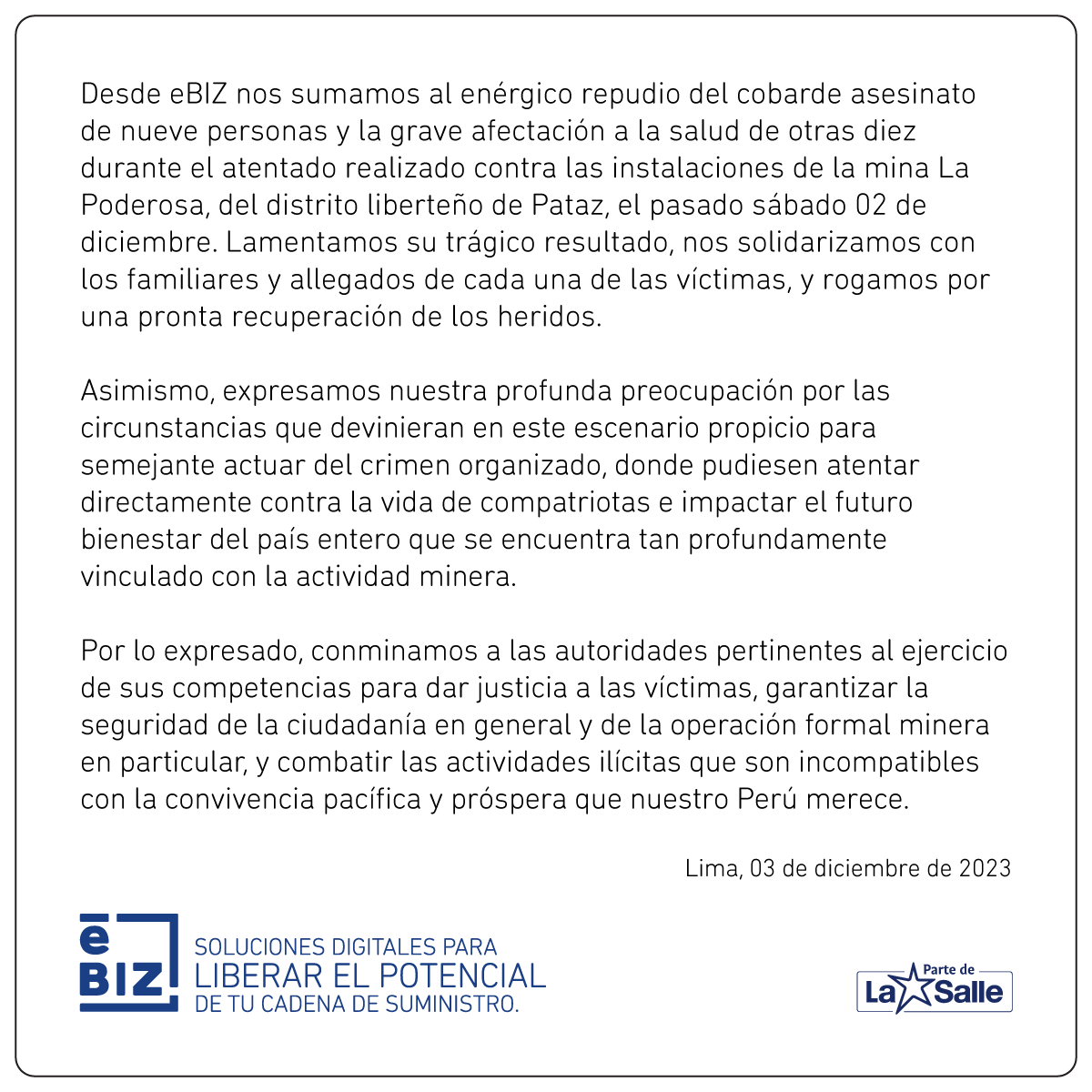 Desde eBIZ nos sumamos al enérgico repudio del cobarde asesinato de nueve personas y la grave afectación a la salud de otras diez durante el atentado realizado contra las instalaciones de la mina La Poderosa, del distrito liberteño de Pataz, el pasado sábado 02 de diciembre. Lamentamos su trágico resultado, nos solidarizamos con los familiares y allegados de cada una de las víctimas, y rogamos por una pronta recuperación de los heridos.

Asimismo, expresamos nuestra profunda preocupación por las circunstancias que devinieran en este escenario propicio para semejante actuar del crimen organizado, donde pudiesen atentar directamente contra la vida de compatriotas e impactar el futuro bienestar del país entero que se encuentra tan profundamente vinculado con la actividad minera.

Por lo expresado, conminamos a las autoridades pertinentes al ejercicio de sus competencias para dar justicia a las víctimas, garantizar la seguridad de la ciudadanía en general y de la operación formal minera en particular, y combatir las actividades ilícitas que son incompatibles con la convivencia pacífica y próspera que nuestro Perú merece.

Lima, 03 de diciembre de 2023

eBIZ SOLUCIONES DIGITALES PARA LIBERAR EL POTENCIAL DE TU CADENA DE SUMINISTRO.

Parte de La Salle